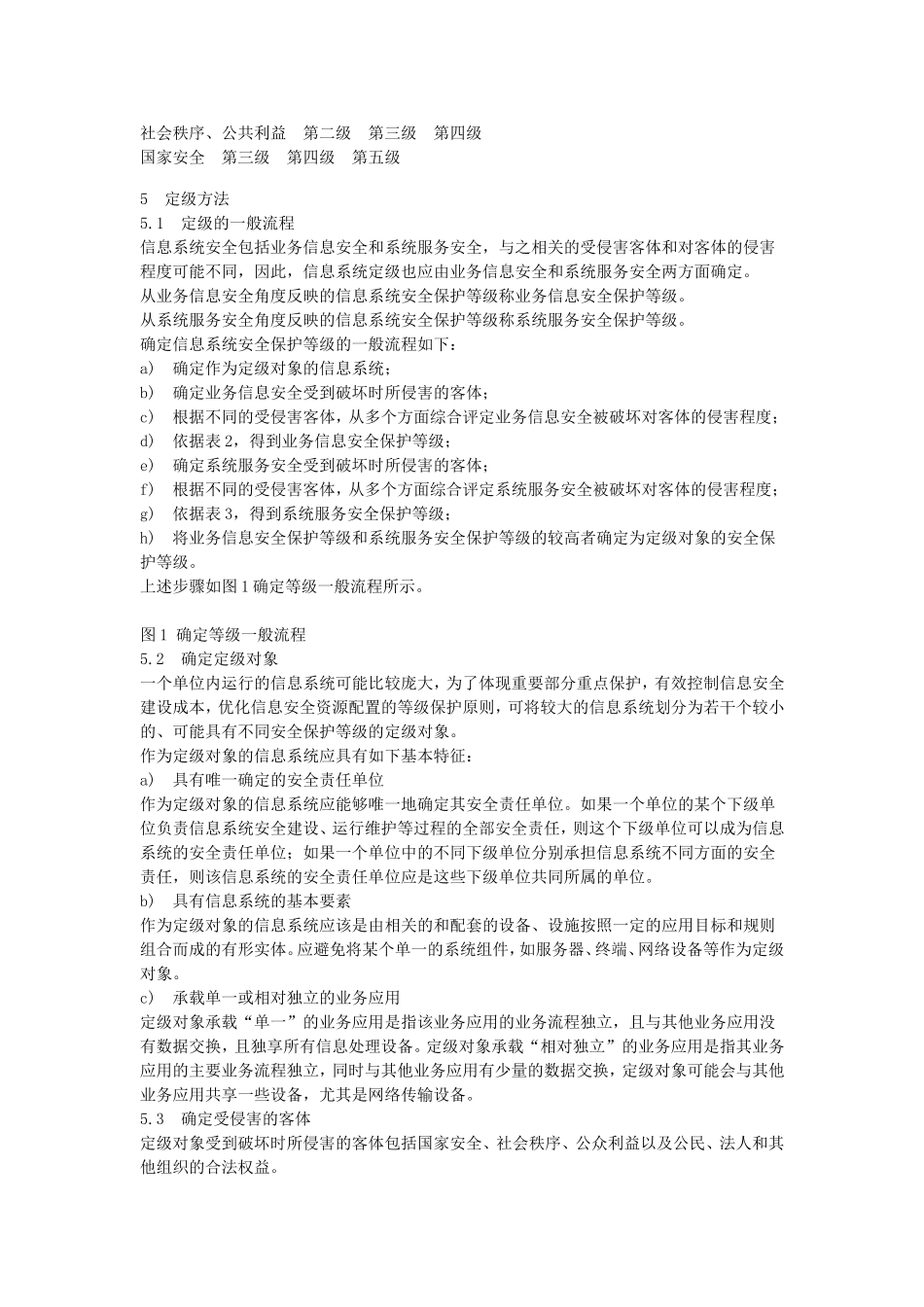 社会秩序、公共利益　第二级　第三级　第四级
国家安全　第三级　第四级　第五级

5　定级方法
5.1　定级的一般流程
信息系统安全包括业务信息安全和系统服务安全，与之相关的受侵害客体和对客体的侵害程度可能不同，因此，信息系统定级也应由业务信息安全和系统服务安全两方面确定。
从业务信息安全角度反映的信息系统安全保护等级称业务信息安全保护等级。
从系统服务安全角度反映的信息系统安全保护等级称系统服务安全保护等级。
确定信息系统安全保护等级的一般流程如下：
a)　确定作为定级对象的信息系统；
b)　确定业务信息安全受到破坏时所侵害的客体；
c)　根据不同的受侵害客体，从多个方面综合评定业务信息安全被破坏对客体的侵害程度；
d)　依据表 2，得到业务信息安全保护等级；
e)　确定系统服务安全受到破坏时所侵害的客体；
f)　根据不同的受侵害客体，从多个方面综合评定系统服务安全被破坏对客体的侵害程度；
g)　依据表 3，得到系统服务安全保护等级；
h)　将业务信息安全保护等级和系统服务安全保护等级的较高者确定为定级对象的安全保护等级。
上述步骤如图 1 确定等级一般流程所示。

图 1 确定等级一般流程
5.2　确定定级对象
一个单位内运行的信息系统可能比较庞大，为了体现重要部分重点保护，有效控制信息安全建设成本，优化信息安全资源配置的等级保护原则，可将较大的信息系统划分为若干个较小的、可能具有不同安全保护等级的定级对象。
作为定级对象的信息系统应具有如下基本特征：
a)　具有唯一确定的安全责任单位
作为定级对象的信息系统应能够唯一地确定其安全责任单位。如果一个单位的某个下级单位负责信息系统安全建设、运行维护等过程的全部安全责任，则这个下级单位可以成为信息系统的安全责任单位；如果一个单位中的不同下级单位分别承担信息系统不同方面的安全责任，则该信息系统的安全责任单位应是这些下级单位共同所属的单位。
b)　具有信息系统的基本要素
作为定级对象的信息系统应该是由相关的和配套的设备、设施按照一定的应用目标和规则组合而成的有形实体。应避免将某个单一的系统组件，如服务器、终端、网络设备等作为定级对象。
c)　承载单一或相对独立的业务应用
定级对象承载“单一”的业务应用是指该业务应用的业务流程独立，且与其他业务应用没有数据交换，且独享所有信息处理设备。定级对象承载“相对独立”的业务应用是指其业务应用的主要业务流程独立，同时与其他业务应用有少量的数据交换，定级对象可能会与其他业务应用共享一些设备，尤其是网络传输设备。
5.3　确定受侵害的客体
定级对象受到破坏时所侵害的客体包括国家安全、社会秩序、公众利益以及公民、法人和其他组织的合法权益。